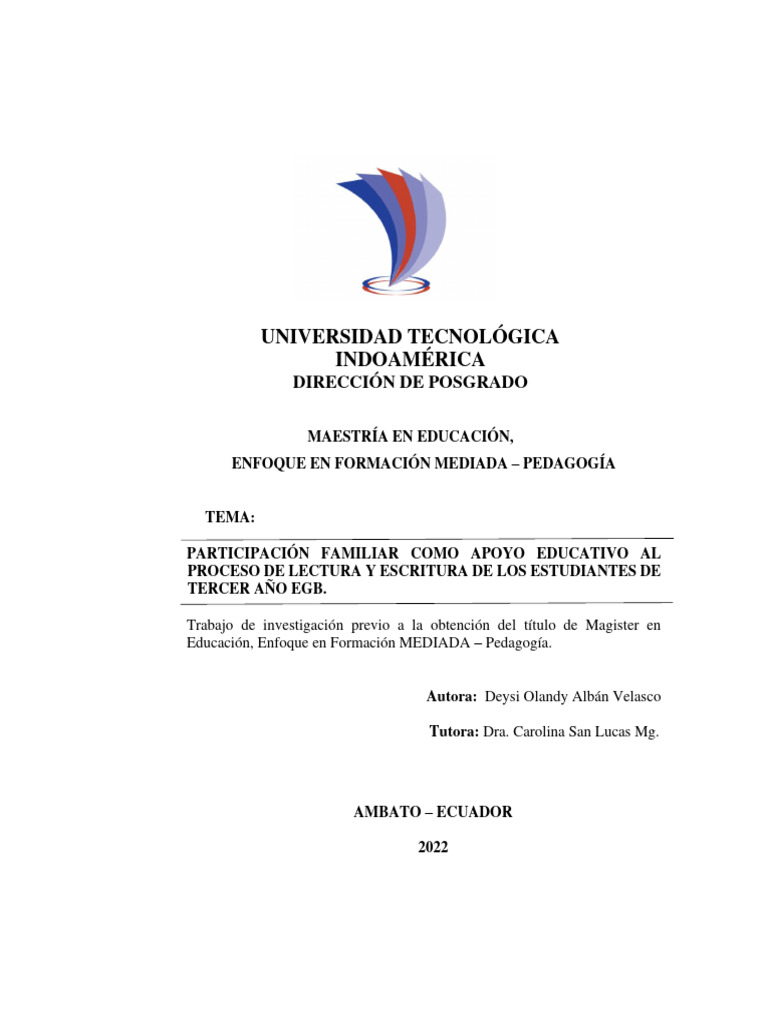 UNIVERSIDAD TECNOLÓGICA INDOAMÉRICA
DIRECCIÓN DE POSGRADO

MAESTRÍA EN EDUCACIÓN,
ENFOQUE EN FORMACIÓN MEDIADA – PEDAGOGÍA

TEMA:

PARTICIPACIÓN FAMILIAR COMO APOYO EDUCATIVO AL PROCESO DE LECTURA Y ESCRITURA DE LOS ESTUDIANTES DE TERCER AÑO EGB.

Trabajo de investigación previo a la obtención del título de Magister en Educación, Enfoque en Formación MEDIADA – Pedagogía.

Autora: Deysi Olandy Albán Velasco

Tutora: Dra. Carolina San Lucas Mg.

AMBATO – ECUADOR

2022